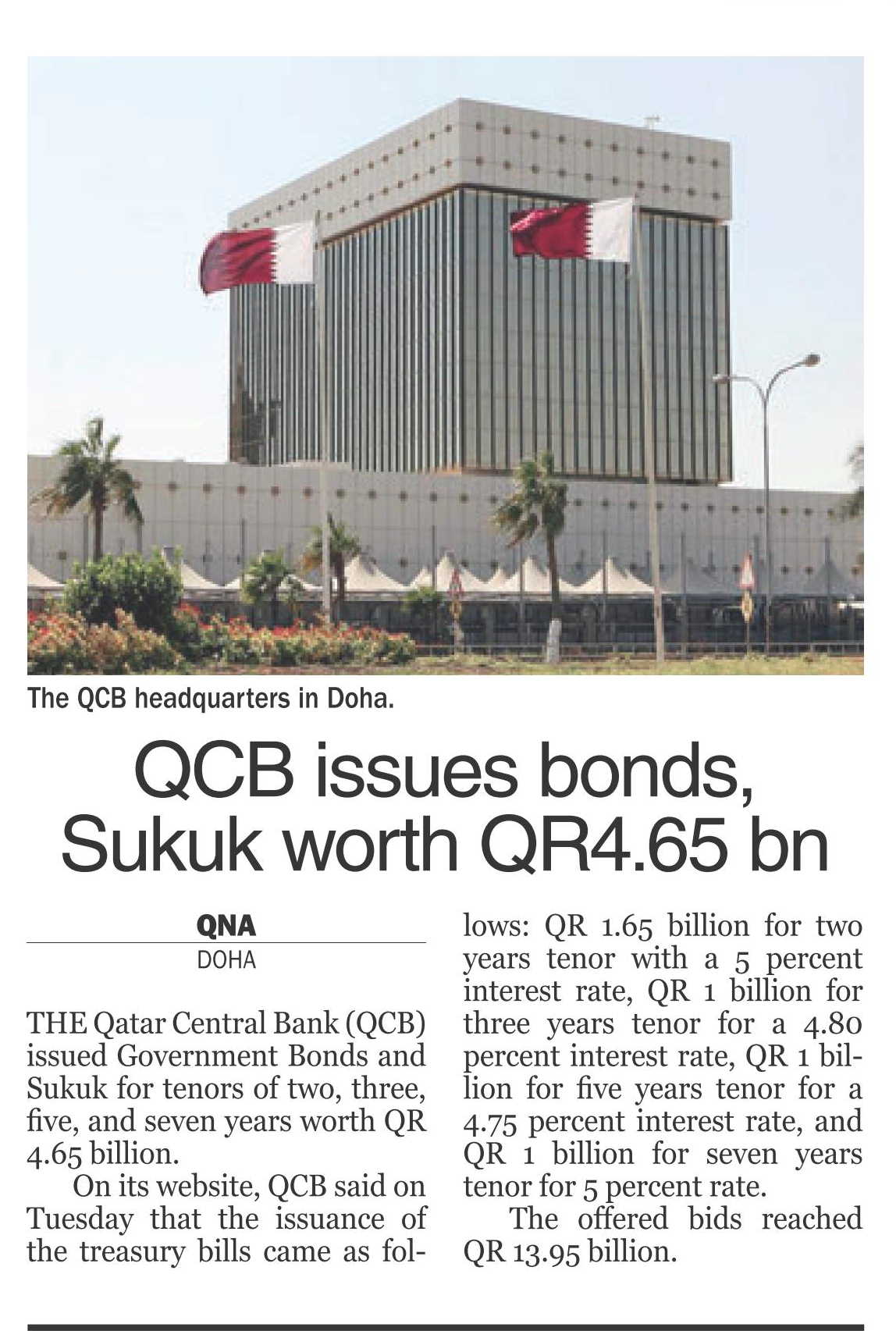 The QCB headquarters in Doha.

QCB issues bonds, Sukuk worth QR4.65 bn

QNA
DOHA

THE Qatar Central Bank (QCB) issued Government Bonds and Sukuk for tenors of two, three, five, and seven years worth QR 4.65 billion.

On its website, QCB said on Tuesday that the issuance of the treasury bills came as follows: QR 1.65 billion for two years tenor with a 5 percent interest rate, QR 1 billion for three years tenor for a 4.80 percent interest rate, QR 1 billion for five years tenor for a 4.75 percent interest rate, and QR 1 billion for seven years tenor for 5 percent rate.

The offered bids reached QR 13.95 billion.